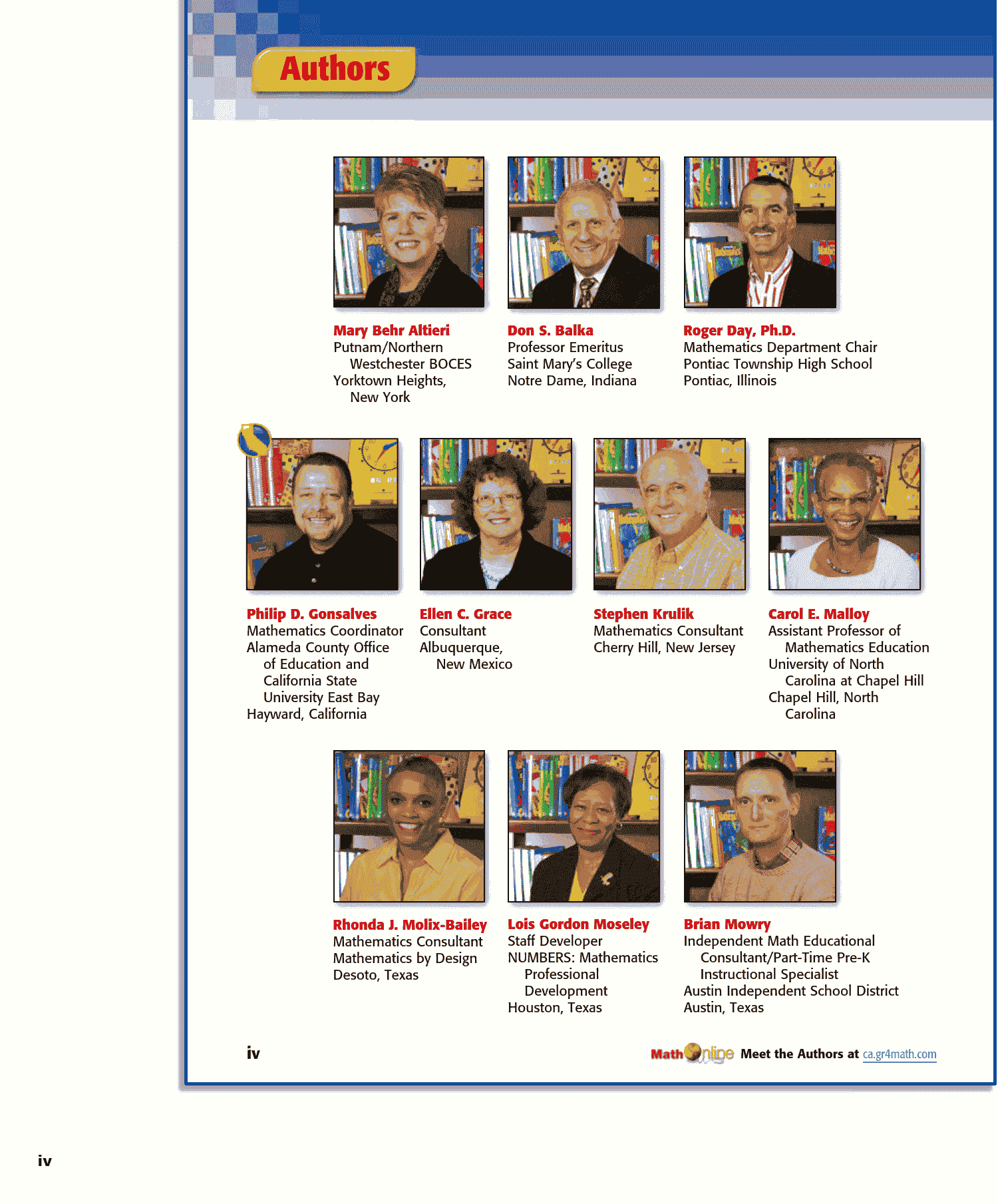 Authors

Mary Behr Altieri
Putnam/Northern Westchester BOCES
Yorktown Heights, New York

Don S. Balka
Professor Emeritus
Saint Mary's College
Notre Dame, Indiana

Roger Day, Ph.D.
Mathematics Department Chair
Pontiac Township High School
Pontiac, Illinois

Philip D. Gonsalves
Mathematics Coordinator
Alameda County Office of Education and California State University East Bay
Hayward, California

Ellen C. Grace
Consultant
Albuquerque, New Mexico

Stephen Krulik
Mathematics Consultant
Cherry Hill, New Jersey

Carol E. Malloy
Assistant Professor of Mathematics Education
University of North Carolina at Chapel Hill
Chapel Hill, North Carolina

Rhonda J. Molix-Bailey
Mathematics Consultant
Mathematics by Design
Desoto, Texas

Lois Gordon Moseley
Staff Developer
NUMBERS: Mathematics Professional Development
Houston, Texas

Brian Mowry
Independent Math Educational Consultant/Part-Time Pre-K Instructional Specialist
Austin Independent School District
Austin, Texas

iv

Math Online Meet the Authors at ca.gr4math.com

iv